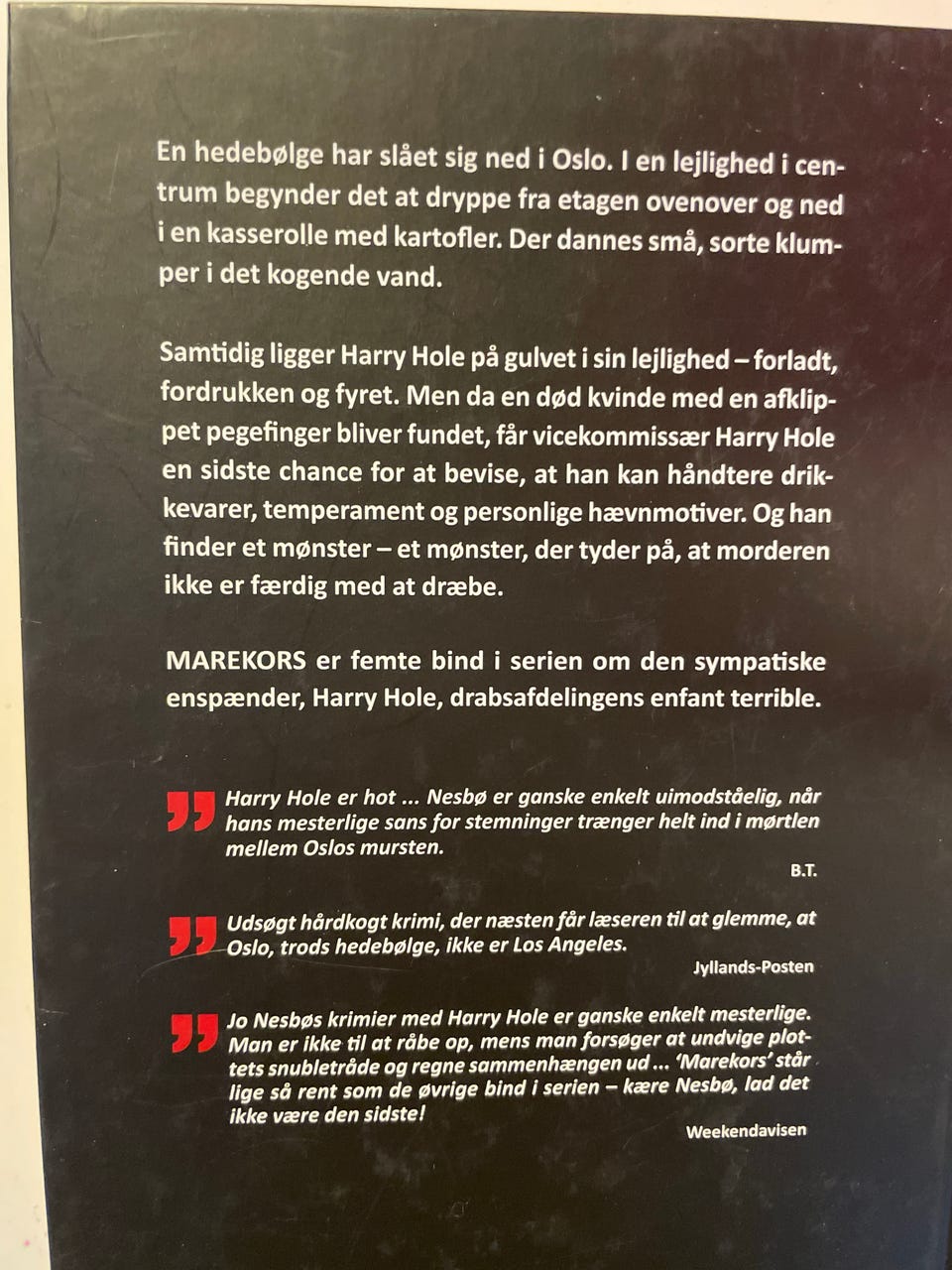 En hedebølge har slået sig ned i Oslo. I en lejlighed i centrum begynder det at dryppe fra etagen ovenover og ned i en kasserolle med kartofler. Der dannes små, sorte klumper i det kogende vand.

Samtidig ligger Harry Hole på gulvet i sin lejlighed – forladt, fordrukken og fyret. Men da en død kvinde med en afklippet pegefinger bliver fundet, får vicekommissær Harry Hole en sidste chance for at bevise, at han kan håndtere drikkevarer, temperament og personlige hævnmotiver. Og han finder et mønster – et mønster, der tyder på, at morderen ikke er færdig med at dræbe.

MAREKORS er femte bind i serien om den sympatiske enspænder, Harry Hole, drabsafdelingens enfant terrible.

Harry Hole er hot ... Nesbø er ganske enkelt uimodståelig, når hans mesterlige sans for stemninger trænger helt ind i mørtlen mellem Oslos mursten.

B.T.

Udsøgt hårdkogt krimi, der næsten får læseren til at glemme, at Oslo, trods hedebølge, ikke er Los Angeles.

Jyllands-Posten

Jo Nesbøs krimier med Harry Hole er ganske enkelt mesterlige. Man er ikke til at råbe op, mens man forsøger at undvige plottets snubletråde og regne sammenhængen ud ... 'Marekors' står lige så rent som de øvrige bind i serien – kære Nesbø, lad det ikke være den sidste!

Weekendavisen